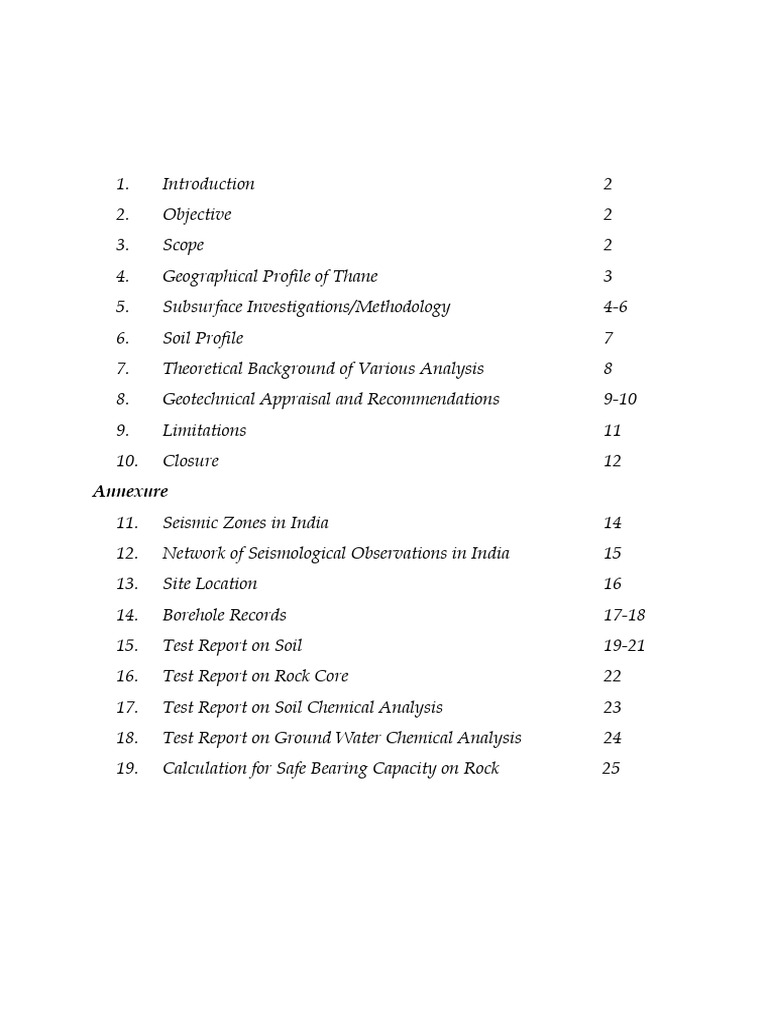 1. Introduction 2
2. Objective 2
3. Scope 2
4. Geographical Profile of Thane 3
5. Subsurface Investigations/Methodology 4-6
6. Soil Profile 7
7. Theoretical Background of Various Analysis 8
8. Geotechnical Appraisal and Recommendations 9-10
9. Limitations 11
10. Closure 12

Annexure

11. Seismic Zones in India 14
12. Network of Seismological Observations in India 15
13. Site Location 16
14. Borehole Records 17-18
15. Test Report on Soil 19-21
16. Test Report on Rock Core 22
17. Test Report on Soil Chemical Analysis 23
18. Test Report on Ground Water Chemical Analysis 24
19. Calculation for Safe Bearing Capacity on Rock 25